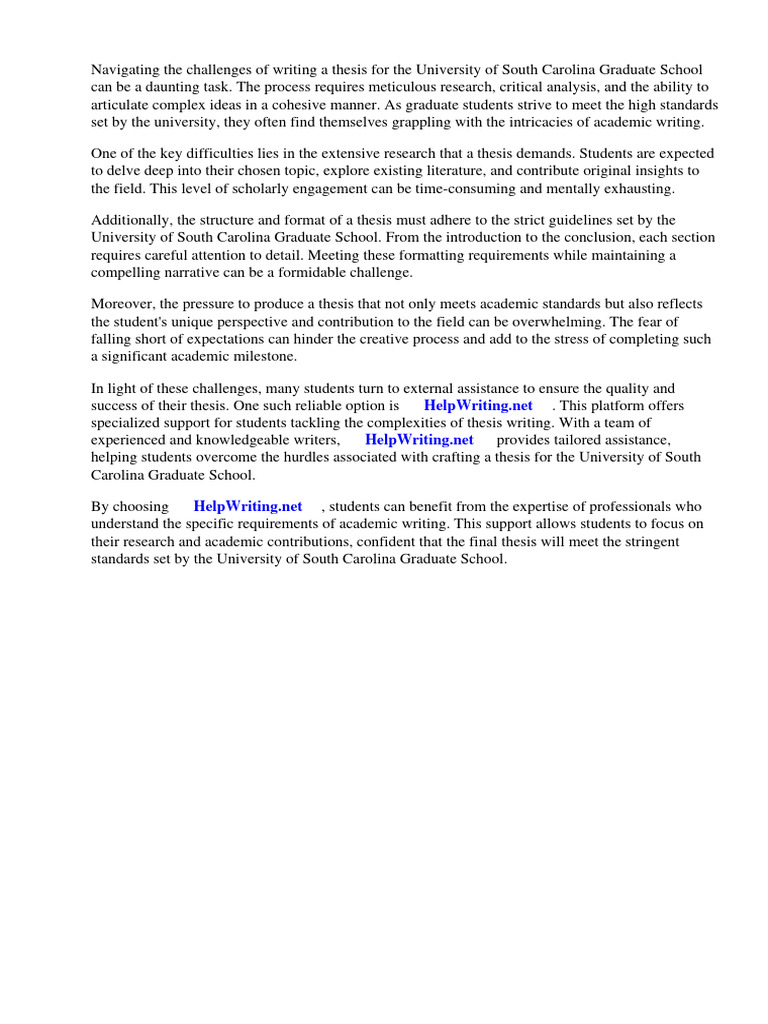 Navigating the challenges of writing a thesis for the University of South Carolina Graduate School can be a daunting task. The process requires meticulous research, critical analysis, and the ability to articulate complex ideas in a cohesive manner. As graduate students strive to meet the high standards set by the university, they often find themselves grappling with the intricacies of academic writing.

One of the key difficulties lies in the extensive research that a thesis demands. Students are expected to delve deep into their chosen topic, explore existing literature, and contribute original insights to the field. This level of scholarly engagement can be time-consuming and mentally exhausting.

Additionally, the structure and format of a thesis must adhere to the strict guidelines set by the University of South Carolina Graduate School. From the introduction to the conclusion, each section requires careful attention to detail. Meeting these formatting requirements while maintaining a compelling narrative can be a formidable challenge.

Moreover, the pressure to produce a thesis that not only meets academic standards but also reflects the student's unique perspective and contribution to the field can be overwhelming. The fear of falling short of expectations can hinder the creative process and add to the stress of completing such a significant academic milestone.

In light of these challenges, many students turn to external assistance to ensure the quality and success of their thesis. One such reliable option is HelpWriting.net . This platform offers specialized support for students tackling the complexities of thesis writing. With a team of experienced and knowledgeable writers, HelpWriting.net provides tailored assistance, helping students overcome the hurdles associated with crafting a thesis for the University of South Carolina Graduate School.

By choosing HelpWriting.net , students can benefit from the expertise of professionals who understand the specific requirements of academic writing. This support allows students to focus on their research and academic contributions, confident that the final thesis will meet the stringent standards set by the University of South Carolina Graduate School.